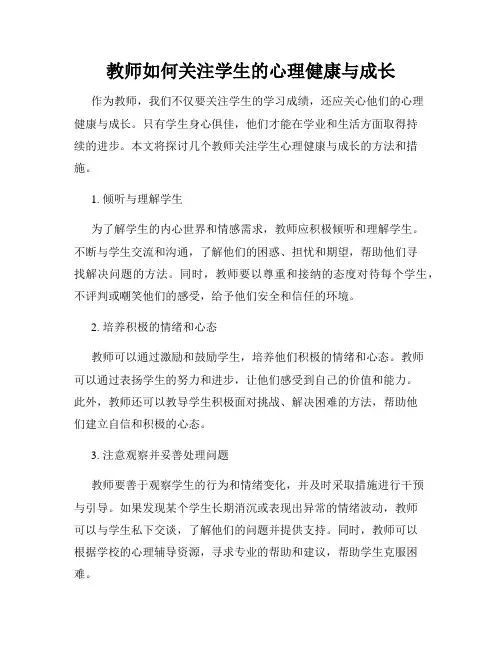 教师如何关注学生的心理健康与成长

作为教师，我们不仅要关注学生的学习成绩，还应关心他们的心理健康与成长。只有学生身心俱佳，他们才能在学业和生活方面取得持续的进步。本文将探讨几个教师关注学生心理健康与成长的方法和措施。

1. 倾听与理解学生

为了解学生的内心世界和情感需求，教师应积极倾听和理解学生。不断与学生交流和沟通，了解他们的困惑、担忧和期望，帮助他们寻找解决问题的方法。同时，教师要以尊重和接纳的态度对待每个学生，不评判或嘲笑他们的感受，给予他们安全和信任的环境。

2. 培养积极的情绪和心态

教师可以通过激励和鼓励学生，培养他们积极的情绪和心态。教师可以通过表扬学生的努力和进步，让他们感受到自己的价值和能力。此外，教师还可以教导学生积极面对挑战、解决困难的方法，帮助他们建立自信和积极的心态。

3. 注意观察并妥善处理问题

教师要善于观察学生的行为和情绪变化，并及时采取措施进行干预与引导。如果发现某个学生长期消沉或表现出异常的情绪波动，教师可以与学生私下交谈，了解他们的问题并提供支持。同时，教师可以根据学校的心理辅导资源，寻求专业的帮助和建议，帮助学生克服困难。